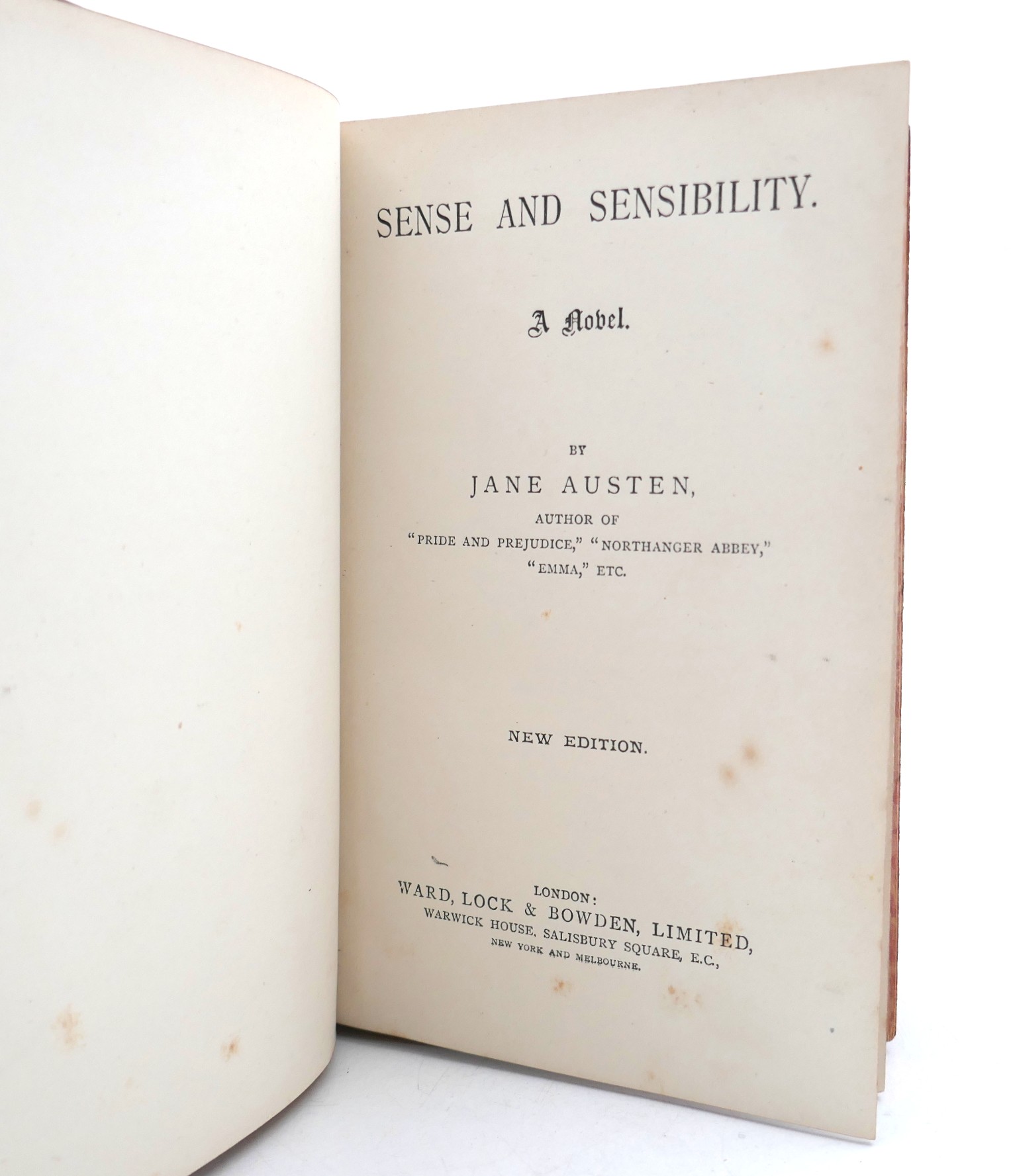 SENSE AND SENSIBILITY.

A Novel.

BY
JANE AUSTEN,
AUTHOR OF
"PRIDE AND PREJUDICE," "NORTHANGER ABBEY,"
"EMMA," ETC.

NEW EDITION.

LONDON:
WARD, LOCK & BOWDEN, LIMITED,
WARWICK HOUSE, SALISBURY SQUARE, E.C.,
NEW YORK AND MELBOURNE.